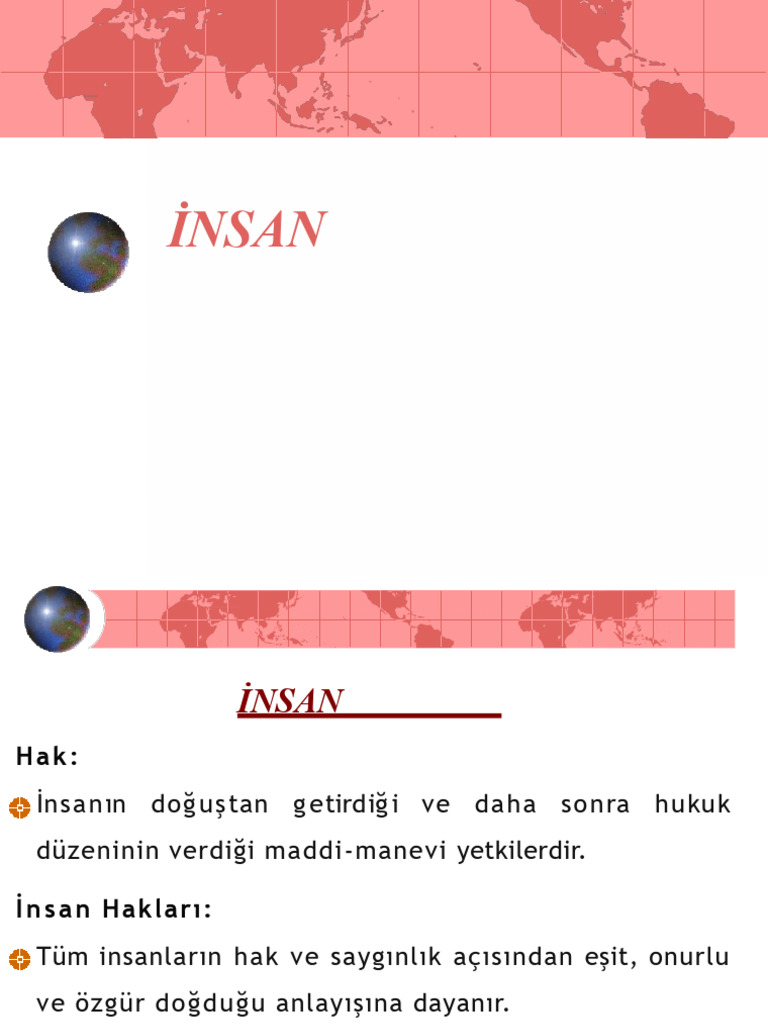 İNSAN

İNSAN

Hak:

İnsanın doğuştan getirdiği ve daha sonra hukuk düzeninin verdiği maddi-manevi yetkilerdir.

İnsan Hakları:

Tüm insanların hak ve saygınlık açısından eşit, onurlu ve özgür doğduğu anlayışına dayanır.